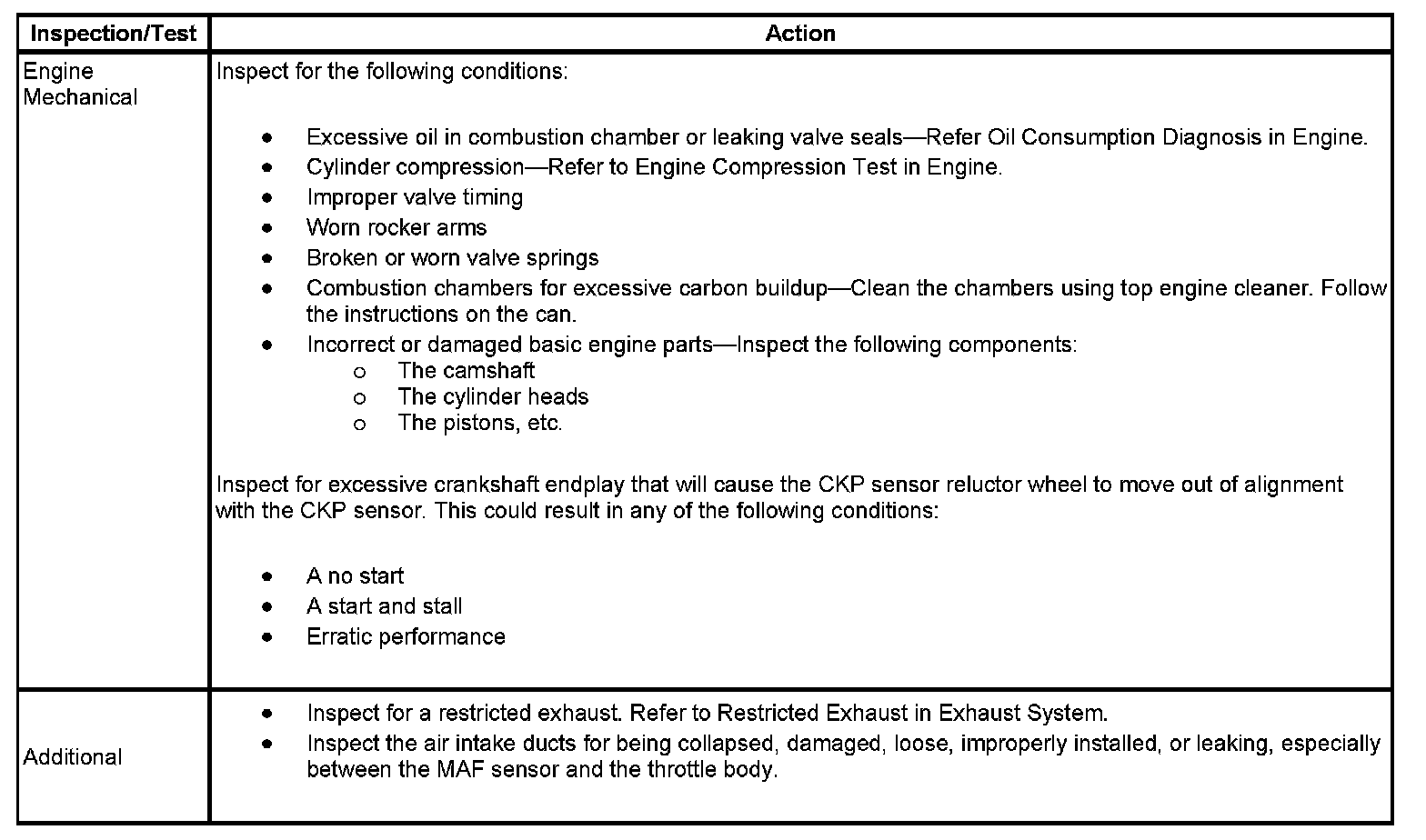 | Inspection/Test | Action |
|---|---|
| Engine Mechanical | Inspect for the following conditions:<br><br>• Excessive oil in combustion chamber or leaking valve seals—Refer Oil Consumption Diagnosis in Engine.<br>• Cylinder compression—Refer to Engine Compression Test in Engine.<br>• Improper valve timing<br>• Worn rocker arms<br>• Broken or worn valve springs<br>• Combustion chambers for excessive carbon buildup—Clean the chambers using top engine cleaner. Follow the instructions on the can.<br>• Incorrect or damaged basic engine parts—Inspect the following components:<br>o The camshaft<br>o The cylinder heads<br>o The pistons, etc.<br><br>Inspect for excessive crankshaft endplay that will cause the CKP sensor reluctor wheel to move out of alignment with the CKP sensor. This could result in any of the following conditions:<br><br>• A no start<br>• A start and stall<br>• Erratic performance |
| Additional | • Inspect for a restricted exhaust. Refer to Restricted Exhaust in Exhaust System.<br>• Inspect the air intake ducts for being collapsed, damaged, loose, improperly installed, or leaking, especially between the MAF sensor and the throttle body. |